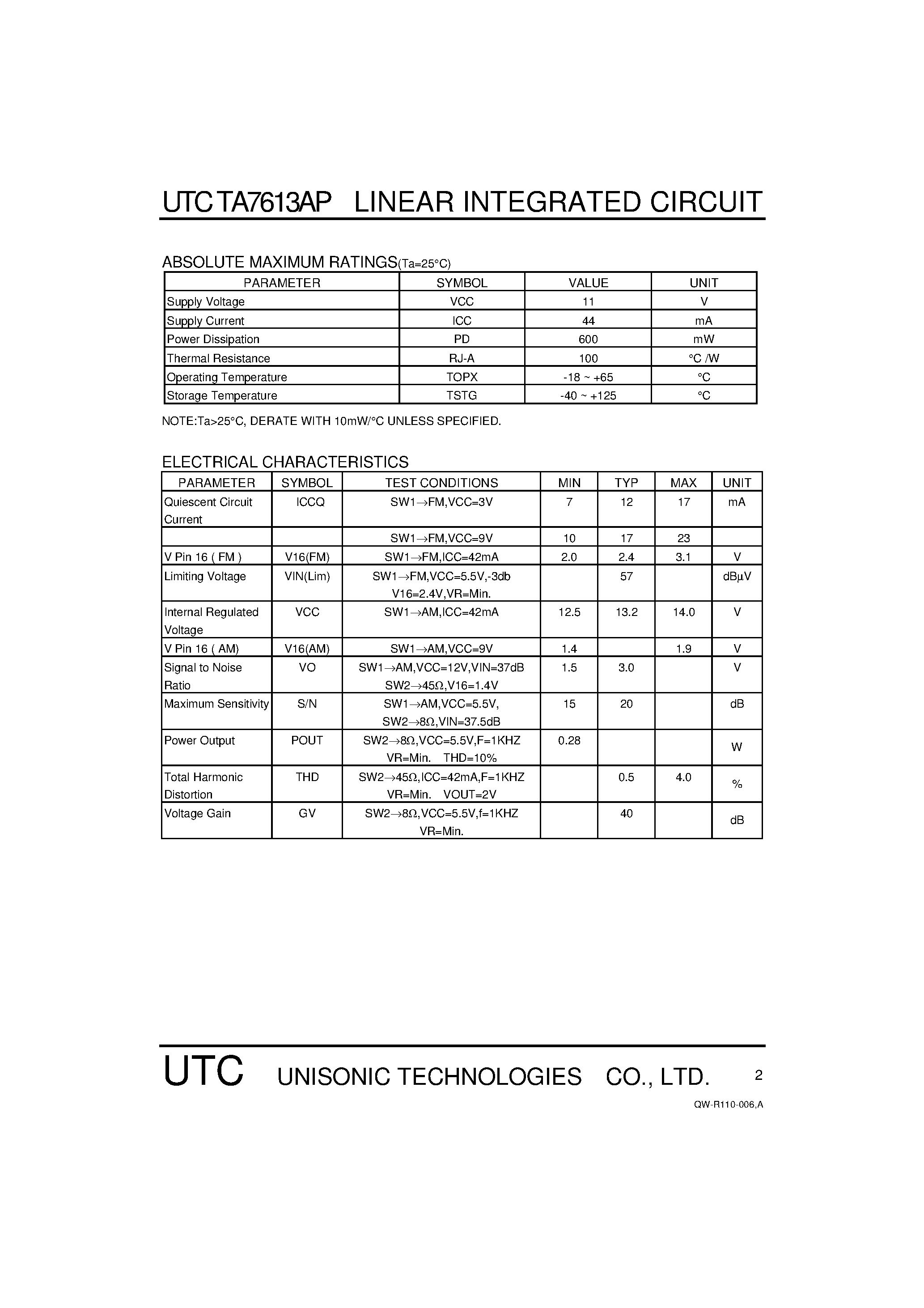 UTC TA7613AP LINEAR INTEGRATED CIRCUIT

ABSOLUTE MAXIMUM RATINGS(Ta=25°C)

| PARAMETER | SYMBOL | VALUE | UNIT |
|---|---|---|---|
| Supply Voltage | VCC | 11 | V |
| Supply Current | ICC | 44 | mA |
| Power Dissipation | PD | 600 | mW |
| Thermal Resistance | RJ-A | 100 | °C /W |
| Operating Temperature | TOPX | -18 ~ +65 | °C |
| Storage Temperature | TSTG | -40 ~ +125 | °C |

NOTE:Ta>25°C, DERATE WITH 10mW/°C UNLESS SPECIFIED.

ELECTRICAL CHARACTERISTICS

| PARAMETER | SYMBOL | TEST CONDITIONS | MIN | TYP | MAX | UNIT |
|---|---|---|---|---|---|---|
| Quiescent Circuit Current | ICCQ | SW1→FM,VCC=3V | 7 | 12 | 17 | mA |
| | | SW1→FM,VCC=9V | 10 | 17 | 23 | |
| V Pin 16 ( FM ) | V16(FM) | SW1→FM,ICC=42mA | 2.0 | 2.4 | 3.1 | V |
| Limiting Voltage | VIN(Lim) | SW1→FM,VCC=5.5V,-3db V16=2.4V,VR=Min. | | 57 | | dBμV |
| Internal Regulated Voltage | VCC | SW1→AM,ICC=42mA | 12.5 | 13.2 | 14.0 | V |
| V Pin 16 ( AM) | V16(AM) | SW1→AM,VCC=9V | 1.4 | | 1.9 | V |
| Signal to Noise Ratio | VO | SW1→AM,VCC=12V,VIN=37dB SW2→45Ω,V16=1.4V | 1.5 | 3.0 | | V |
| Maximum Sensitivity | S/N | SW1→AM,VCC=5.5V, SW2→8Ω,VIN=37.5dB | 15 | 20 | | dB |
| Power Output | POUT | SW2→8Ω,VCC=5.5V,F=1KHZ VR=Min. THD=10% | 0.28 | | | W |
| Total Harmonic Distortion | THD | SW2→45Ω,ICC=42mA,F=1KHZ VR=Min. VOUT=2V | | 0.5 | 4.0 | % |
| Voltage Gain | GV | SW2→8Ω,VCC=5.5V,f=1KHZ VR=Min. | | 40 | | dB |

UTC UNISONIC TECHNOLOGIES CO., LTD. 2

QW-R110-006,A